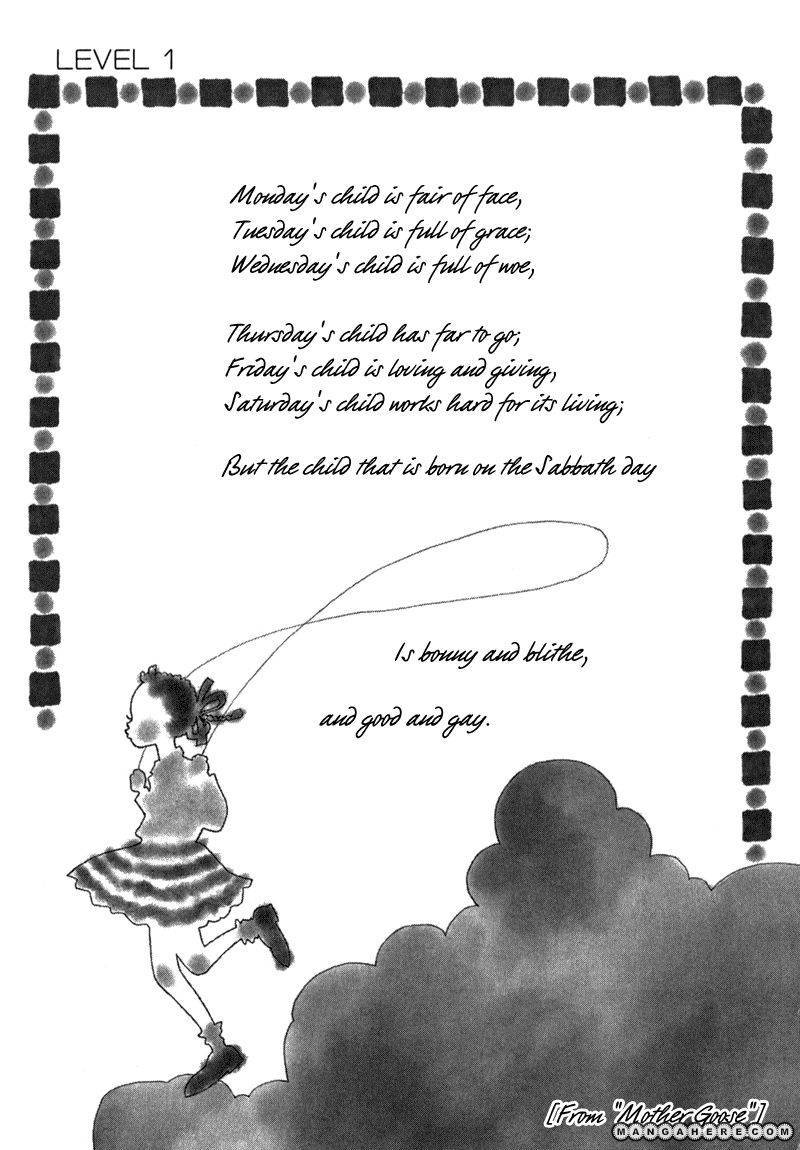 LEVEL 1

Monday's child is fair of face,
Tuesday's child is full of grace;
Wednesday's child is full of woe,

Thursday's child has far to go;
Friday's child is loving and giving,
Saturday's child works hard for its living;

But the child that is born on the Sabbath day

Is bonny and blithe,

and good and gay.

[From "Mother Goose"]

MANGAHERE.COM